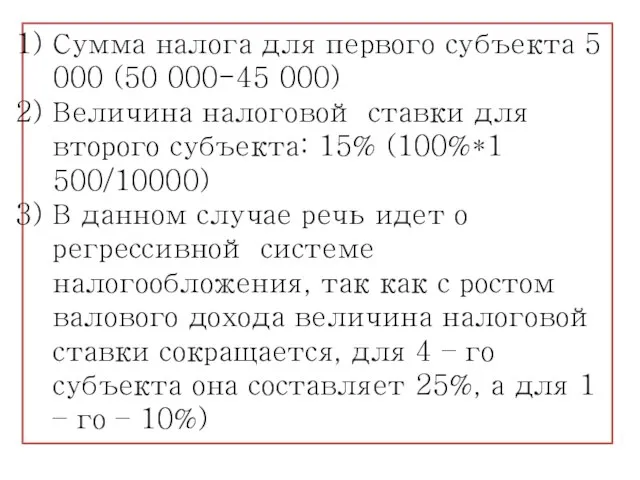 1) Сумма налога для первого субъекта 5 000 (50 000-45 000)
2) Величина налоговой ставки для второго субъекта: 15% (100%*1 500/10000)
3) В данном случае речь идет о регрессивной системе налогообложения, так как с ростом валового дохода величина налоговой ставки сокращается, для 4 – го субъекта она составляет 25%, а для 1 – го – 10%)